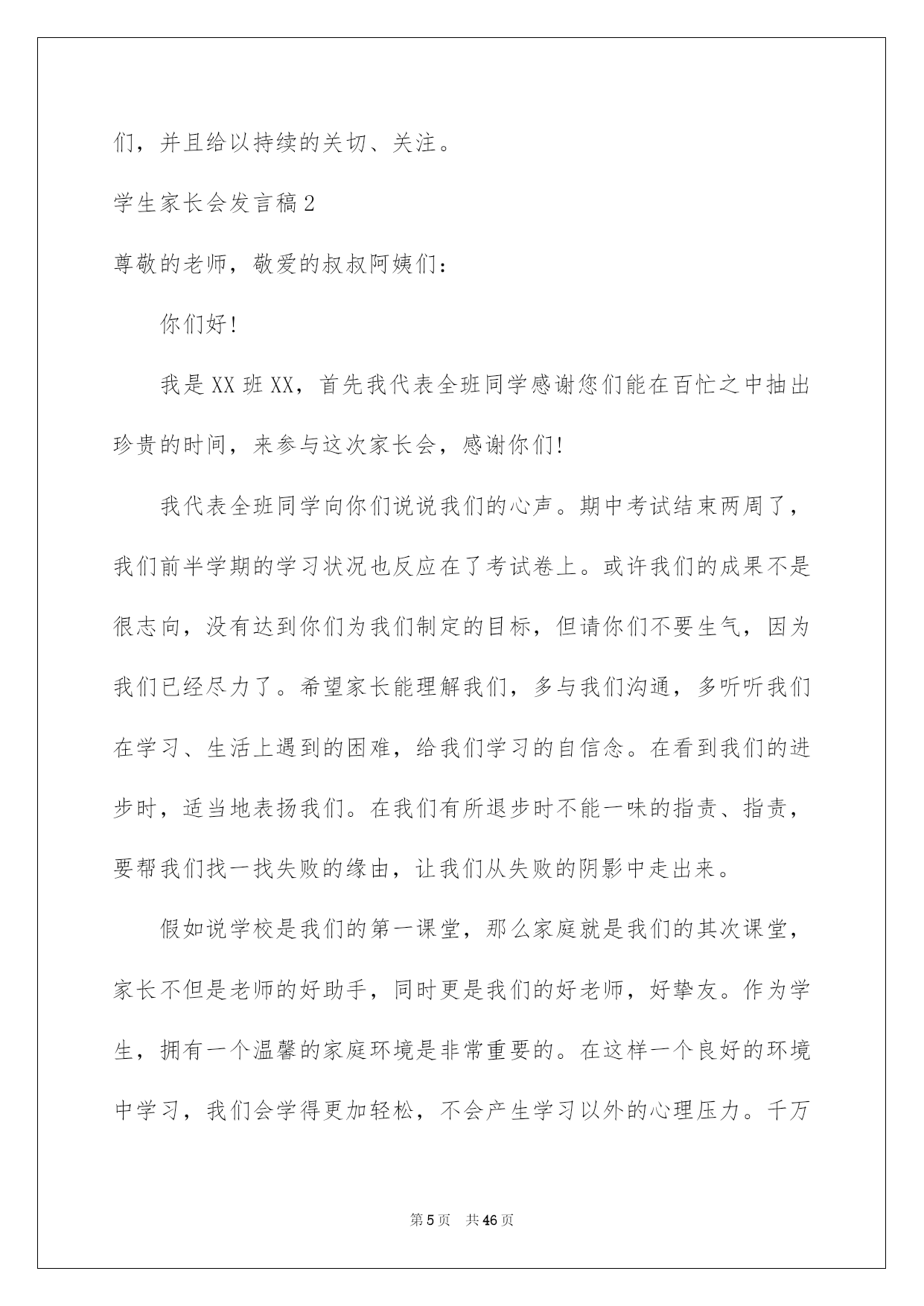 们，并且给以持续的关切、关注。

学生家长会发言稿2

尊敬的老师，敬爱的叔叔阿姨们：

你们好!

我是XX班XX，首先我代表全班同学感谢您们能在百忙之中抽出珍贵的时间，来参与这次家长会，感谢你们!

我代表全班同学向你们说说我们的心声。期中考试结束两周了，我们前半学期的学习状况也反应在了考试卷上。或许我们的成果不是很志向，没有达到你们为我们制定的目标，但请你们不要生气，因为我们已经尽力了。希望家长能理解我们，多与我们沟通，多听听我们在学习、生活上遇到的困难，给我们学习的自信念。在看到我们的进步时，适当地表扬我们。在我们有所退步时不能一味的指责、指责，要帮我们找一找失败的缘由，让我们从失败的阴影中走出来。

假如说学校是我们的第一课堂，那么家庭就是我们的其次课堂，家长不但是老师的好助手，同时更是我们的好老师，好挚友。作为学生，拥有一个温馨的家庭环境是非常重要的。在这样一个良好的环境中学习，我们会学得更加轻松，不会产生学习以外的心理压力。千万

第5页 共46页